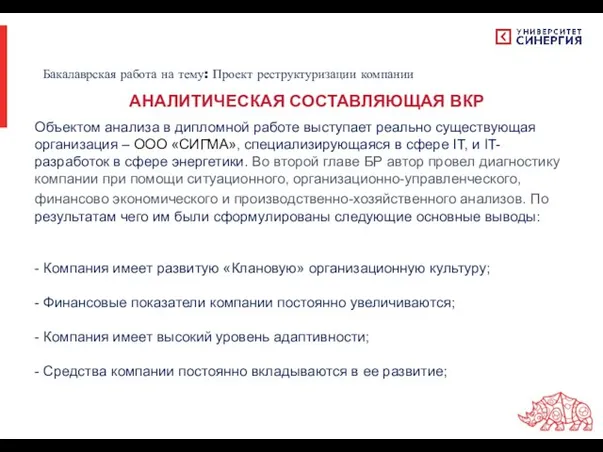 УНИВЕРСИТЕТ
СИНЕРГИЯ

Бакалаврская работа на тему: Проект реструктуризации компании

АНАЛИТИЧЕСКАЯ СОСТАВЛЯЮЩАЯ ВКР

Объектом анализа в дипломной работе выступает реально существующая организация – ООО «СИГМА», специализирующаяся в сфере IT, и IT-разработок в сфере энергетики. Во второй главе БР автор провел диагностику компании при помощи ситуационного, организационно-управленческого, финансово экономического и производственно-хозяйственного анализов. По результатам чего им были сформулированы следующие основные выводы:

- Компания имеет развитую «Клановую» организационную культуру;

- Финансовые показатели компании постоянно увеличиваются;

- Компания имеет высокий уровень адаптивности;

- Средства компании постоянно вкладываются в ее развитие;